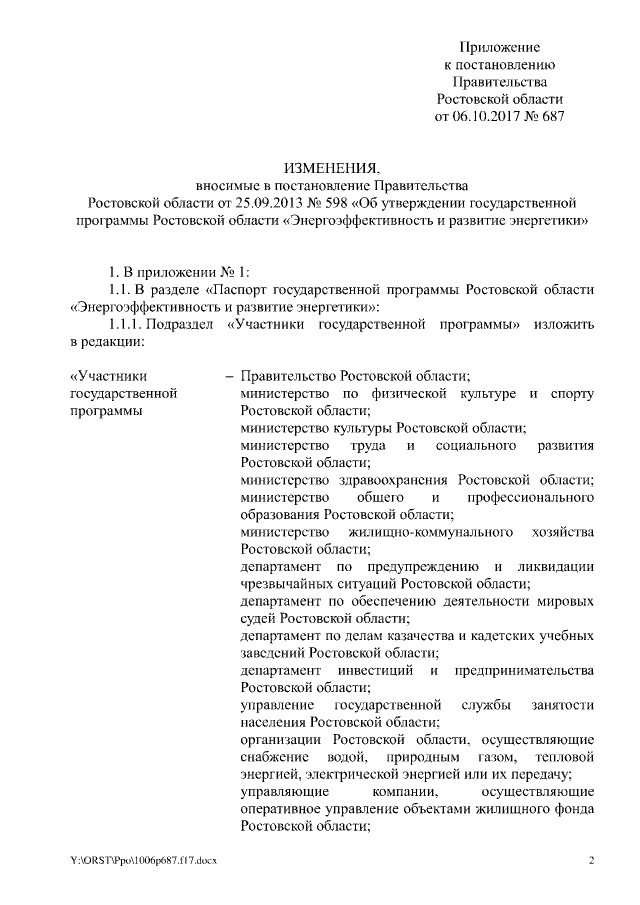 Приложение
к постановлению
Правительства
Ростовской области
от 06.10.2017 № 687

ИЗМЕНЕНИЯ,
вносимые в постановление Правительства
Ростовской области от 25.09.2013 № 598 «Об утверждении государственной программы Ростовской области «Энергоэффективность и развитие энергетики»

1. В приложении № 1:
1.1. В разделе «Паспорт государственной программы Ростовской области «Энергоэффективность и развитие энергетики»:
1.1.1. Подраздел «Участники государственной программы» изложить в редакции:

«Участники государственной программы – Правительство Ростовской области;
министерство по физической культуре и спорту Ростовской области;
министерство культуры Ростовской области;
министерство труда и социального развития Ростовской области;
министерство здравоохранения Ростовской области;
министерство общего и профессионального образования Ростовской области;
министерство жилищно-коммунального хозяйства Ростовской области;
департамент по предупреждению и ликвидации чрезвычайных ситуаций Ростовской области;
департамент по обеспечению деятельности мировых судей Ростовской области;
департамент по делам казачества и кадетских учебных заведений Ростовской области;
департамент инвестиций и предпринимательства Ростовской области;
управление государственной службы занятости населения Ростовской области;
организации Ростовской области, осуществляющие снабжение водой, природным газом, тепловой энергией, электрической энергией или их передачу;
управляющие компании, осуществляющие оперативное управление объектами жилищного фонда Ростовской области;

Y:\ORST\Ppo\1006p687.f17.docx 2